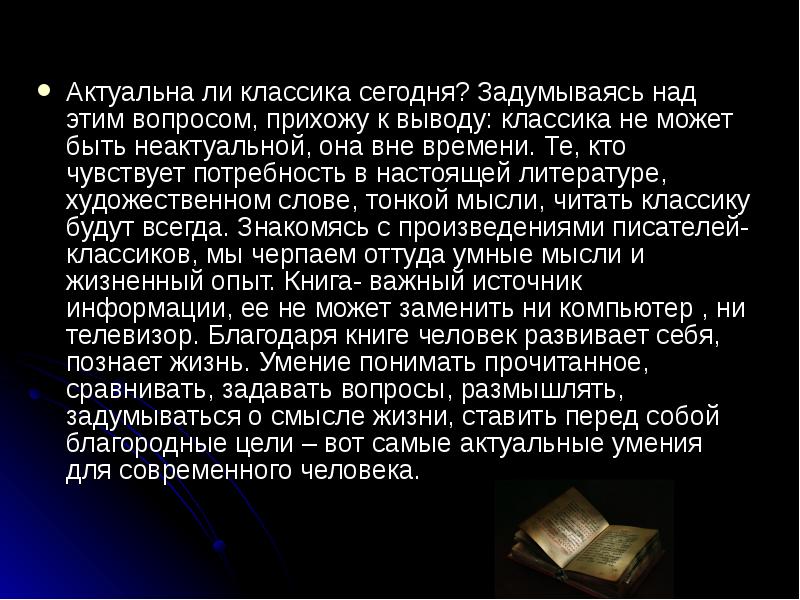 Актуальна ли классика сегодня? Задумываясь над этим вопросом, прихожу к выводу: классика не может быть неактуальной, она вне времени. Те, кто чувствует потребность в настоящей литературе, художественном слове, тонкой мысли, читать классику будут всегда. Знакомясь с произведениями писателей-классиков, мы черпаем оттуда умные мысли и жизненный опыт. Книга- важный источник информации, ее не может заменить ни компьютер , ни телевизор. Благодаря книге человек развивает себя, познает жизнь. Умение понимать прочитанное, сравнивать, задавать вопросы, размышлять, задумываться о смысле жизни, ставить перед собой благородные цели – вот самые актуальные умения для современного человека.